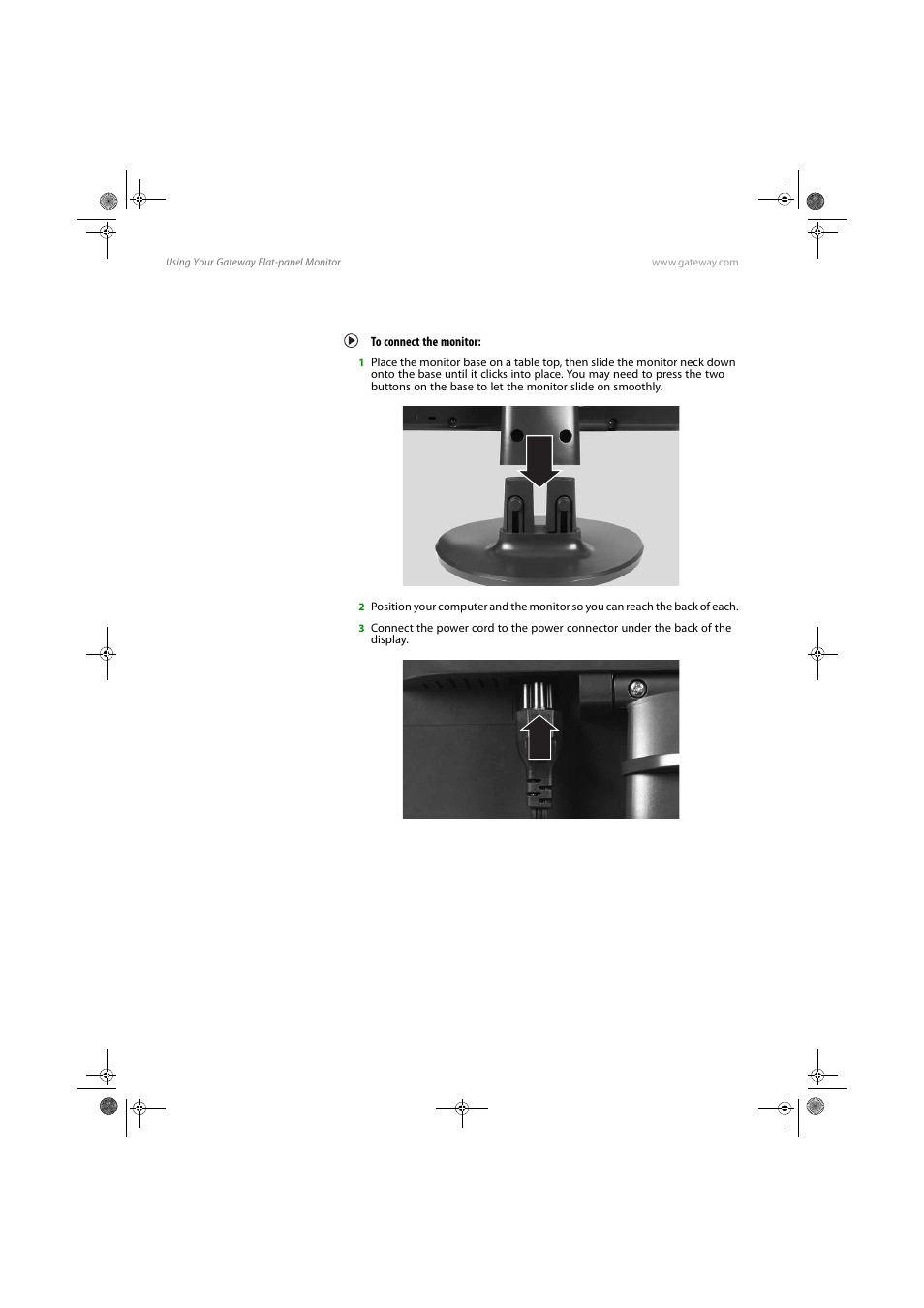 Using Your Gateway Flat-panel Monitor

www.gateway.com

To connect the monitor:

1 Place the monitor base on a table top, then slide the monitor neck down onto the base until it clicks into place. You may need to press the two buttons on the base to let the monitor slide on smoothly.

2 Position your computer and the monitor so you can reach the back of each.

3 Connect the power cord to the power connector under the back of the display.